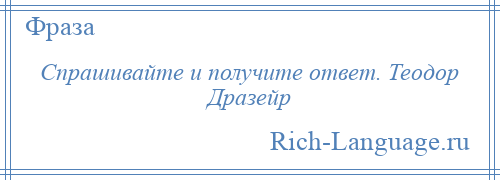 Фраза

Спрашивайте и получите ответ. Теодор Дразейр

Rich-Language.ru